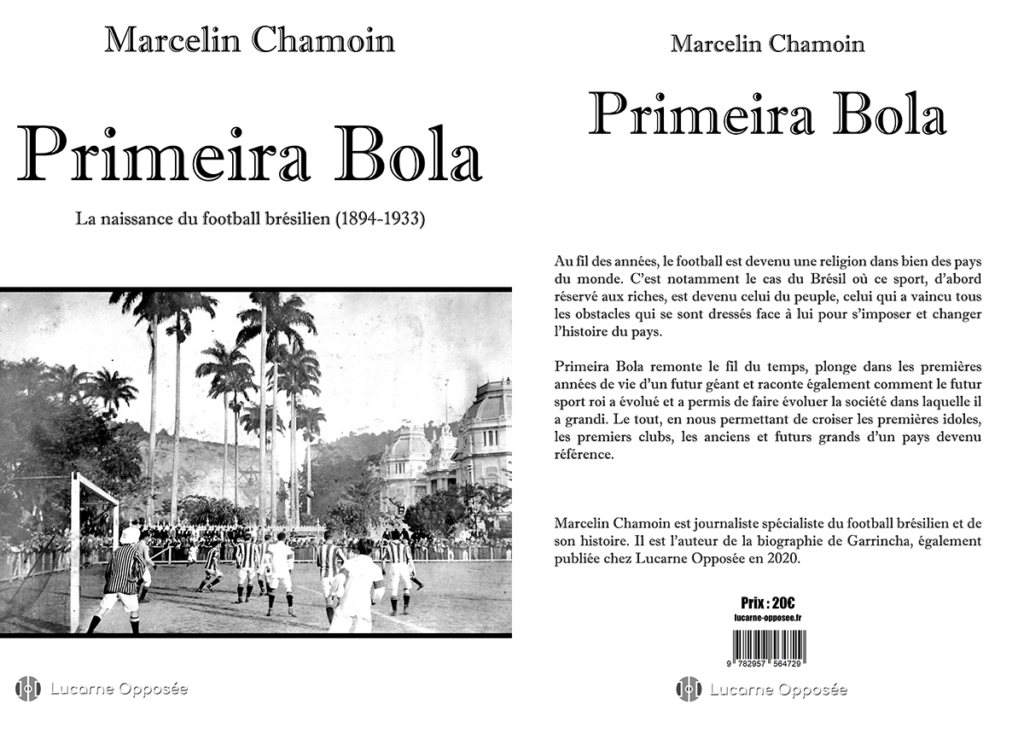 Marcelin Chamoin

Primeira Bola

La naissance du football brésilien (1894-1933)

Lucarne Opposée

Marcelin Chamoin

Primeira Bola

Au fil des années, le football est devenu une religion dans bien des pays du monde. C'est notamment le cas du Brésil où ce sport, d'abord réservé aux riches, est devenu celui du peuple, celui qui a vaincu tous les obstacles qui se sont dressés face à lui pour s'imposer et changer l'histoire du pays.

Primeira Bola remonte le fil du temps, plonge dans les premières années de vie d'un futur géant et raconte également comment le futur sport roi a évolué et a permis de faire évoluer la société dans laquelle il a grandi. Le tout, en nous permettant de croiser les premières idoles, les premiers clubs, les anciens et futurs grands d'un pays devenu référence.

Marcelin Chamoin est journaliste spécialiste du football brésilien et de son histoire. Il est l'auteur de la biographie de Garrincha, également publiée chez Lucarne Opposée en 2020.

Prix : 20€
lucarne-opposee.fr
9 782957 564729

Lucarne Opposée